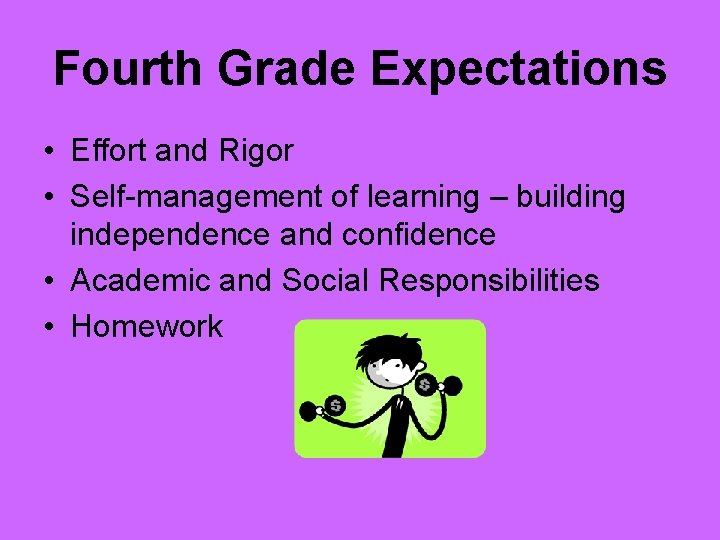 Fourth Grade Expectations

• Effort and Rigor
• Self-management of learning – building independence and confidence
• Academic and Social Responsibilities
• Homework

$ $